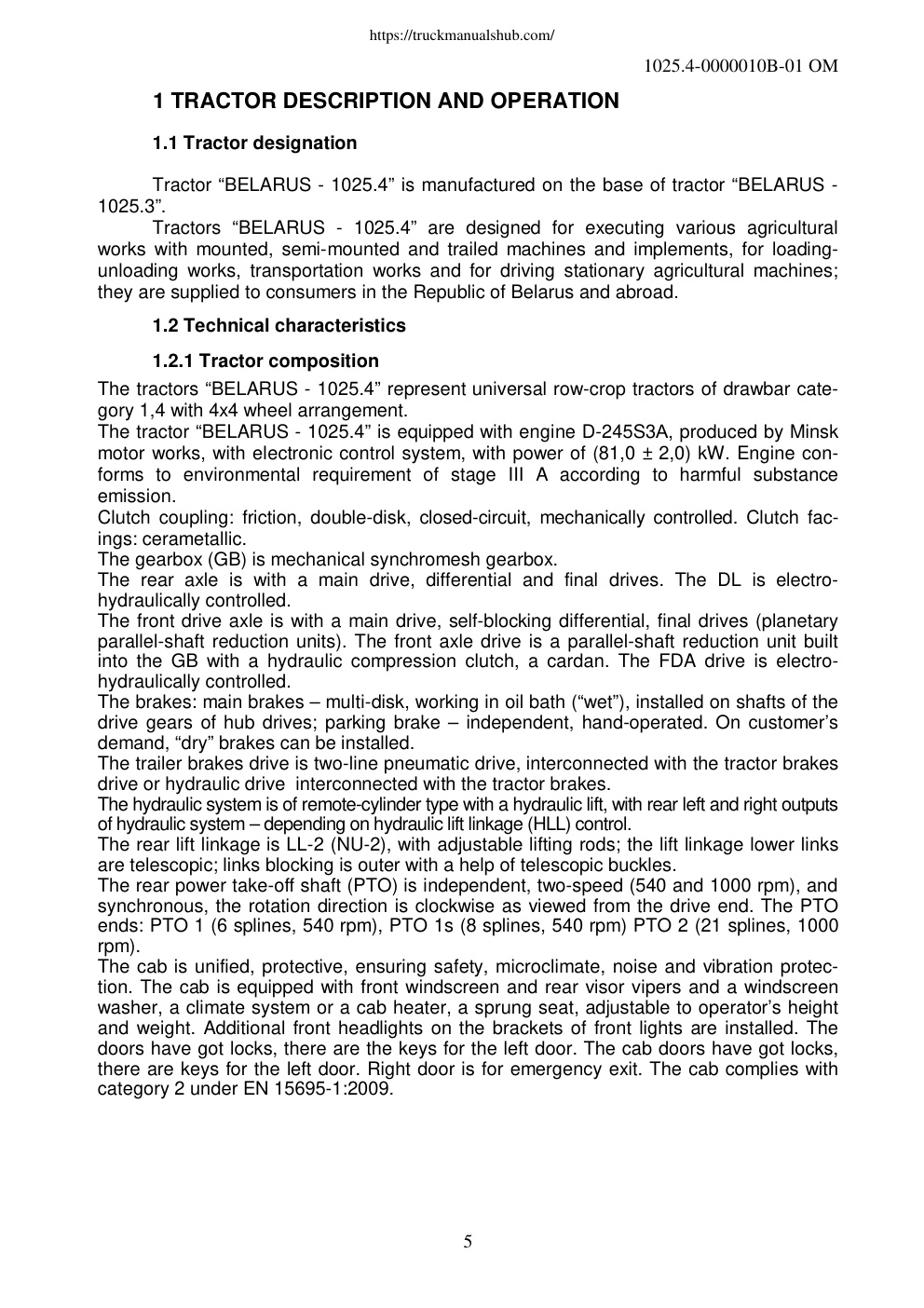 https://truckmanualshub.com/

1025.4-0000010B-01 OM

1 TRACTOR DESCRIPTION AND OPERATION

1.1 Tractor designation

Tractor “BELARUS - 1025.4” is manufactured on the base of tractor “BELARUS - 1025.3”.

Tractors “BELARUS - 1025.4” are designed for executing various agricultural works with mounted, semi-mounted and trailed machines and implements, for loading-unloading works, transportation works and for driving stationary agricultural machines; they are supplied to consumers in the Republic of Belarus and abroad.

1.2 Technical characteristics

1.2.1 Tractor composition

The tractors “BELARUS - 1025.4” represent universal row-crop tractors of drawbar category 1,4 with 4x4 wheel arrangement.
The tractor “BELARUS - 1025.4” is equipped with engine D-245S3A, produced by Minsk motor works, with electronic control system, with power of (81,0 ± 2,0) kW. Engine conforms to environmental requirement of stage III A according to harmful substance emission.
Clutch coupling: friction, double-disk, closed-circuit, mechanically controlled. Clutch facings: cerametallic.
The gearbox (GB) is mechanical synchromesh gearbox.
The rear axle is with a main drive, differential and final drives. The DL is electro-hydraulically controlled.
The front drive axle is with a main drive, self-blocking differential, final drives (planetary parallel-shaft reduction units). The front axle drive is a parallel-shaft reduction unit built into the GB with a hydraulic compression clutch, a cardan. The FDA drive is electro-hydraulically controlled.
The brakes: main brakes – multi-disk, working in oil bath (“wet”), installed on shafts of the drive gears of hub drives; parking brake – independent, hand-operated. On customer’s demand, “dry” brakes can be installed.
The trailer brakes drive is two-line pneumatic drive, interconnected with the tractor brakes drive or hydraulic drive interconnected with the tractor brakes.
The hydraulic system is of remote-cylinder type with a hydraulic lift, with rear left and right outputs of hydraulic system – depending on hydraulic lift linkage (HLL) control.
The rear lift linkage is LL-2 (NU-2), with adjustable lifting rods; the lift linkage lower links are telescopic; links blocking is outer with a help of telescopic buckles.
The rear power take-off shaft (PTO) is independent, two-speed (540 and 1000 rpm), and synchronous, the rotation direction is clockwise as viewed from the drive end. The PTO ends: PTO 1 (6 splines, 540 rpm), PTO 1s (8 splines, 540 rpm) PTO 2 (21 splines, 1000 rpm).
The cab is unified, protective, ensuring safety, microclimate, noise and vibration protection. The cab is equipped with front windscreen and rear visor vipers and a windscreen washer, a climate system or a cab heater, a sprung seat, adjustable to operator’s height and weight. Additional front headlights on the brackets of front lights are installed. The doors have got locks, there are the keys for the left door. The cab doors have got locks, there are keys for the left door. Right door is for emergency exit. The cab complies with category 2 under EN 15695-1:2009.

5